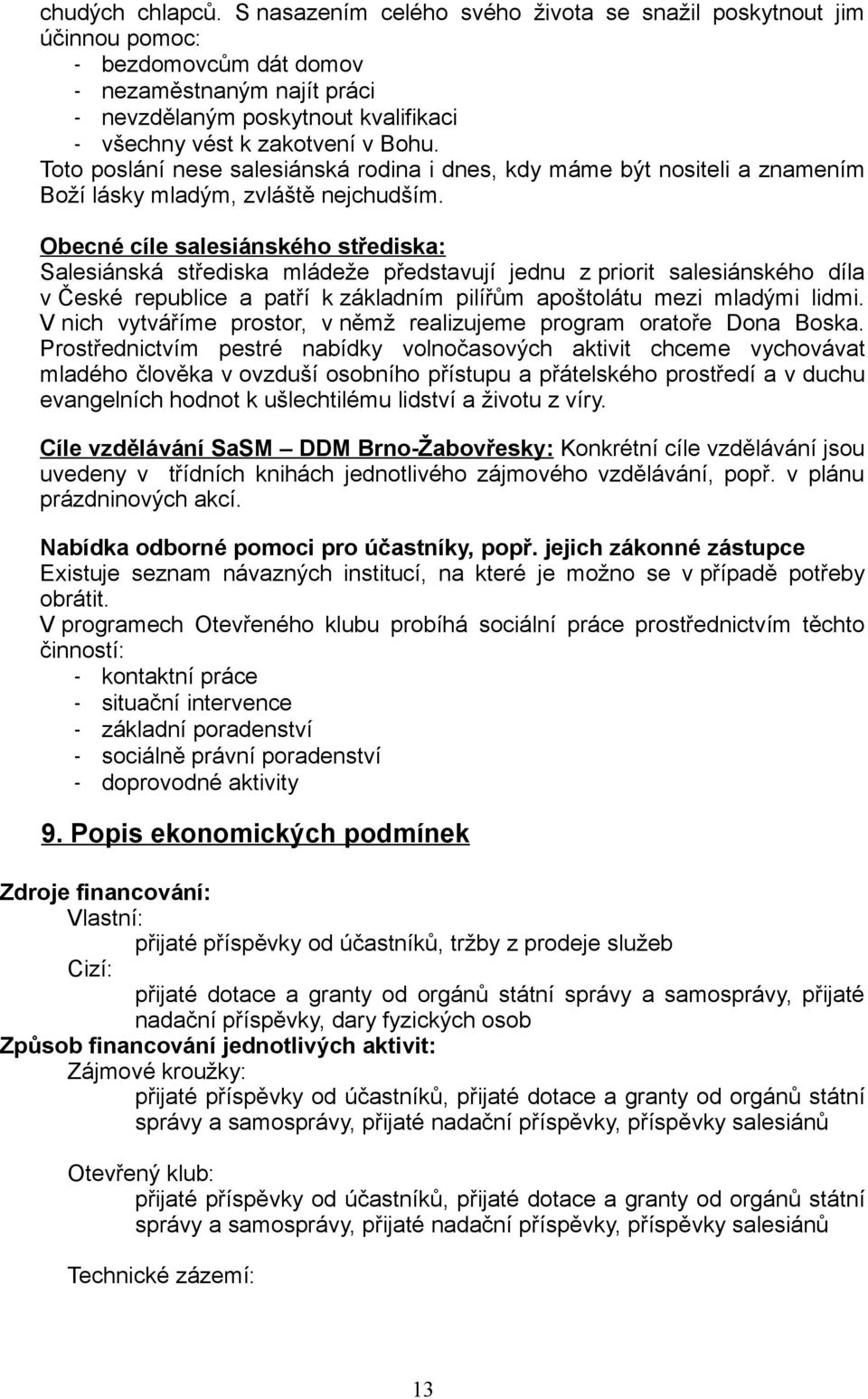 chudých chlapců. S nasazením celého svého života se snažil poskytnout jim účinnou pomoc:
- bezdomovcům dát domov
- nezaměstnaným najít práci
- nevzdělaným poskytnout kvalifikaci
- všechny vést k zakotvení v Bohu.
Toto poslání nese salesiánská rodina i dnes, kdy máme být nositeli a znamením Boží lásky mladým, zvláště nejchudším.

Obecné cíle salesiánského střediska:
Salesiánská střediska mládeže představují jednu z priorit salesiánského díla v České republice a patří k základním pilířům apoštolátu mezi mladými lidmi. V nich vytváříme prostor, v němž realizujeme program oratoře Dona Boska. Prostřednictvím pestré nabídky volnočasových aktivit chceme vychovávat mladého člověka v ovzduší osobního přístupu a přátelského prostředí a v duchu evangelních hodnot k ušlechtilému lidství a životu z víry.

Cíle vzdělávání SaSM – DDM Brno-Žabovřesky: Konkrétní cíle vzdělávání jsou uvedeny v třídních knihách jednotlivého zájmového vzdělávání, popř. v plánu prázdninových akcí.

Nabídka odborné pomoci pro účastníky, popř. jejich zákonné zástupce
Existuje seznam návazných institucí, na které je možno se v případě potřeby obrátit.
V programech Otevřeného klubu probíhá sociální práce prostřednictvím těchto činností:
- kontaktní práce
- situační intervence
- základní poradenství
- sociálně právní poradenství
- doprovodné aktivity

9. Popis ekonomických podmínek

Zdroje financování:
Vlastní:
přijaté příspěvky od účastníků, tržby z prodeje služeb
Cizí:
přijaté dotace a granty od orgánů státní správy a samosprávy, přijaté nadační příspěvky, dary fyzických osob
Způsob financování jednotlivých aktivit:
Zájmové kroužky:
přijaté příspěvky od účastníků, přijaté dotace a granty od orgánů státní správy a samosprávy, přijaté nadační příspěvky, příspěvky salesiánů

Otevřený klub:
přijaté příspěvky od účastníků, přijaté dotace a granty od orgánů státní správy a samosprávy, přijaté nadační příspěvky, příspěvky salesiánů

Technické zázemí:

13